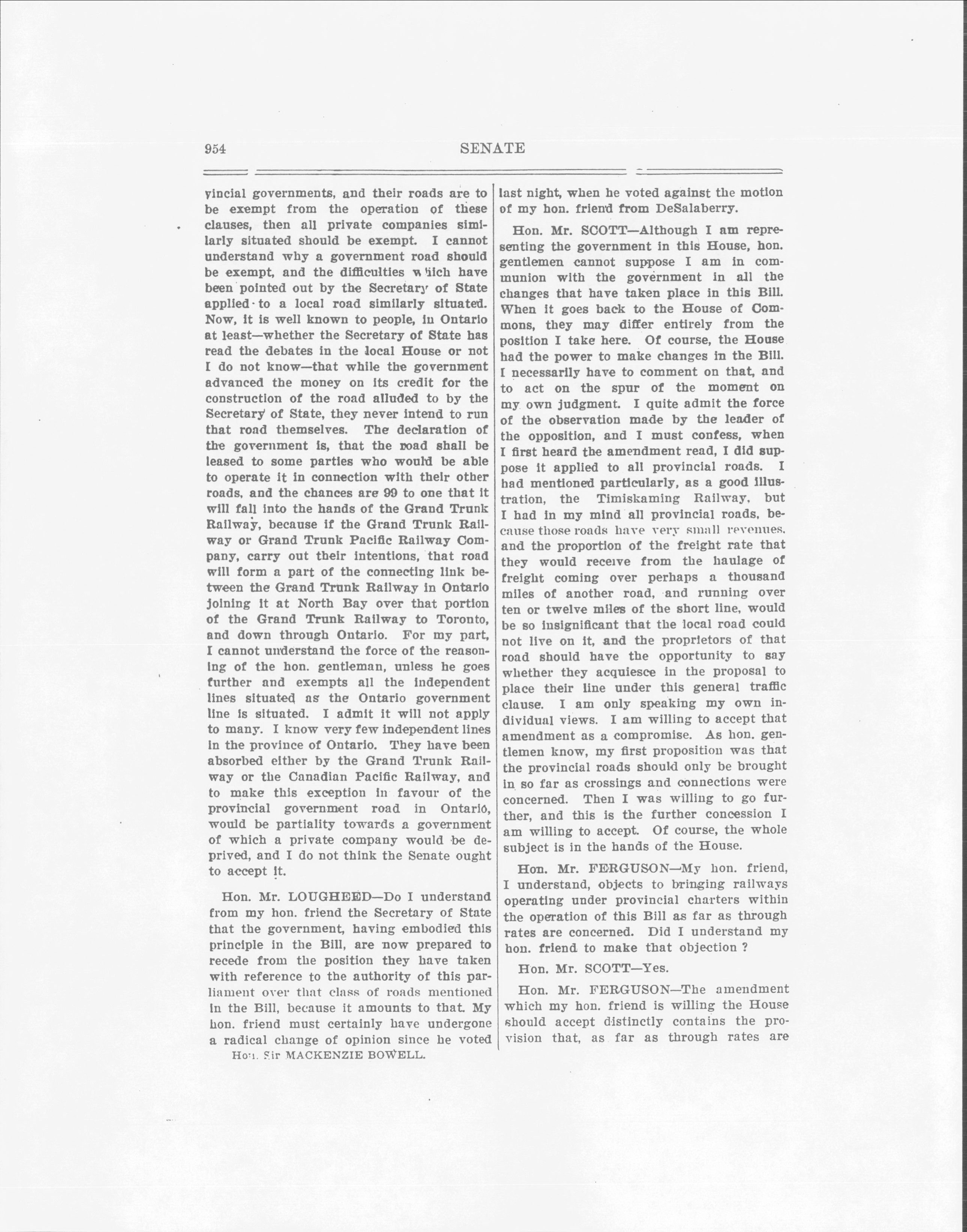 954 SENATE

vincial governments, and their roads are to be exempt from the operation of these clauses, then all private companies similarly situated should be exempt. I cannot understand why a government road should be exempt, and the difficulties which have been pointed out by the Secretary of State applied to a local road similarly situated. Now, it is well known to people, in Ontario at least—whether the Secretary of State has read the debates in the local House or not I do not know—that while the government advanced the money on its credit for the construction of the road alluded to by the Secretary of State, they never intend to run that road themselves. The declaration of the government is, that the road shall be leased to some parties who would be able to operate it in connection with their other roads, and the chances are 99 to one that it will fall into the hands of the Grand Trunk Railway, because if the Grand Trunk Railway or Grand Trunk Pacific Railway Company, carry out their intentions, that road will form a part of the connecting link between the Grand Trunk Railway in Ontario joining it at North Bay over that portion of the Grand Trunk Railway to Toronto, and down through Ontario. For my part, I cannot understand the force of the reasoning of the hon. gentleman, unless he goes further and exempts all the independent lines situated as the Ontario government line is situated. I admit it will not apply to many. I know very few independent lines in the province of Ontario. They have been absorbed either by the Grand Trunk Railway or the Canadian Pacific Railway, and to make this exception in favour of the provincial government road in Ontario, would be partiality towards a government of which a private company would be deprived, and I do not think the Senate ought to accept it.

Hon. Mr. LOUGHEED—Do I understand from my hon. friend the Secretary of State that the government, having embodied this principle in the Bill, are now prepared to recede from the position they have taken with reference to the authority of this parliament over that class of roads mentioned in the Bill, because it amounts to that. My hon. friend must certainly have undergone a radical change of opinion since he voted

Hon. Sir MACKENZIE BOWELL.

last night, when he voted against the motion of my hon. friend from DeSalaberry.

Hon. Mr. SCOTT—Although I am representing the government in this House, hon. gentlemen cannot suppose I am in communion with the government in all the changes that have taken place in this Bill. When it goes back to the House of Commons, they may differ entirely from the position I take here. Of course, the House had the power to make changes in the Bill. I necessarily have to comment on that, and to act on the spur of the moment on my own judgment. I quite admit the force of the observation made by the leader of the opposition, and I must confess, when I first heard the amendment read, I did suppose it applied to all provincial roads. I had mentioned particularly, as a good illustration, the Timiskaming Railway, but I had in my mind all provincial roads, because those roads have very small revenues, and the proportion of the freight rate that they would receive from the haulage of freight coming over perhaps a thousand miles of another road, and running over ten or twelve miles of the short line, would be so insignificant that the local road could not live on it, and the proprietors of that road should have the opportunity to say whether they acquiesce in the proposal to place their line under this general traffic clause. I am only speaking my own individual views. I am willing to accept that amendment as a compromise. As hon. gentlemen know, my first proposition was that the provincial roads should only be brought in so far as crossings and connections were concerned. Then I was willing to go further, and this is the further concession I am willing to accept. Of course, the whole subject is in the hands of the House.

Hon. Mr. FERGUSON—My hon. friend, I understand, objects to bringing railways operating under provincial charters within the operation of this Bill as far as through rates are concerned. Did I understand my hon. friend to make that objection ?

Hon. Mr. SCOTT—Yes.

Hon. Mr. FERGUSON—The amendment which my hon. friend is willing the House should accept distinctly contains the provision that, as far as through rates are